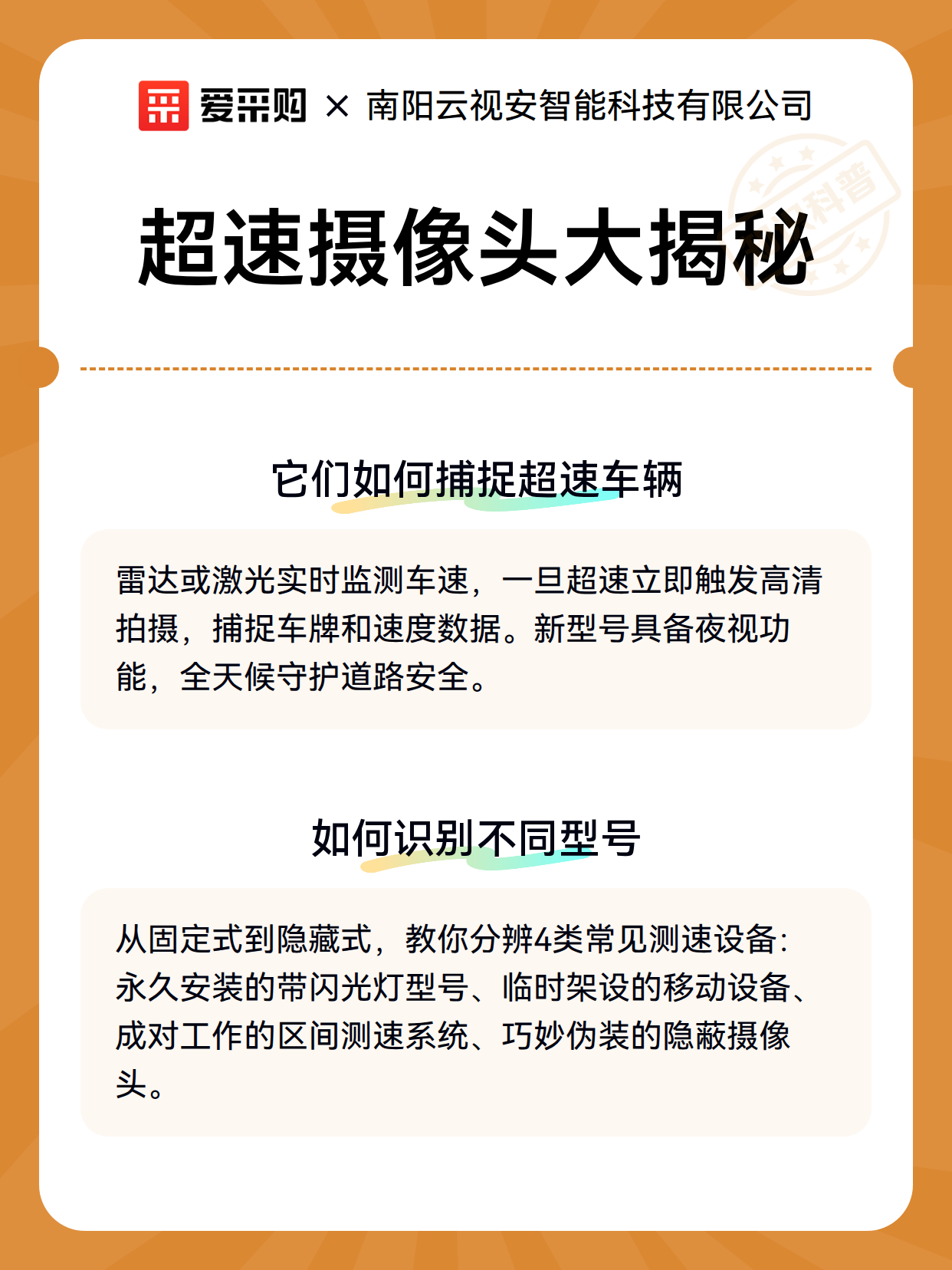 爱采购 × 南阳云视安智能科技有限公司

科普

超速摄像头大揭秘

它们如何捕捉超速车辆

雷达或激光实时监测车速，一旦超速立即触发高清拍摄，捕捉车牌和速度数据。新型号具备夜视功能，全天候守护道路安全。

如何识别不同型号

从固定式到隐藏式，教你分辨4类常见测速设备：永久安装的带闪光灯型号、临时架设的移动设备、成对工作的区间测速系统、巧妙伪装的隐蔽摄像头。